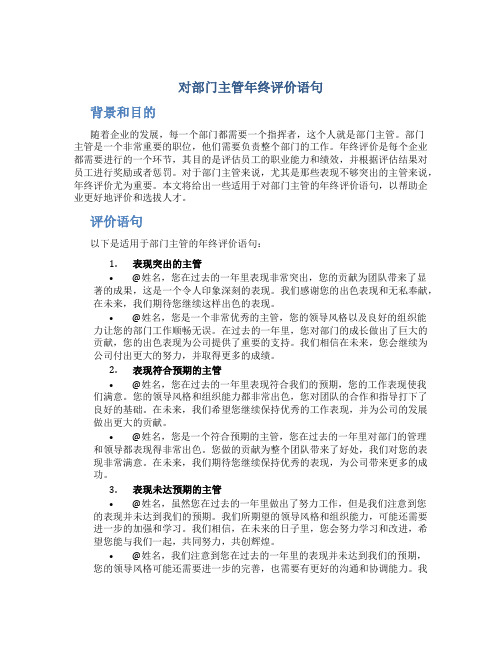 对部门主管年终评价语句

背景和目的

随着企业的发展，每一个部门都需要一个指挥者，这个人就是部门主管。部门主管是一个非常重要的职位，他们需要负责整个部门的工作。年终评价是每个企业都需要进行的一个环节，其目的是评估员工的职业能力和绩效，并根据评估结果对员工进行奖励或者惩罚。对于部门主管来说，尤其是那些表现不够突出的主管来说，年终评价尤为重要。本文将给出一些适用于对部门主管的年终评价语句，以帮助企业更好地评价和选拔人才。

评价语句

以下是适用于部门主管的年终评价语句：

1. 表现突出的主管

• @姓名，您在过去的一年里表现非常突出，您的贡献为团队带来了显著的成果，这是一个令人印象深刻的表现。我们感谢您的出色表现和无私奉献，在未来，我们期待您继续这样出色的表现。

• @姓名，您是一个非常优秀的主管，您的领导风格以及良好的组织能力让您的部门工作顺畅无误。在过去的一年里，您对部门的成长做出了巨大的贡献，您的出色表现为公司提供了重要的支持。我们相信在未来，您会继续为公司付出更大的努力，并取得更多的成绩。

2. 表现符合预期的主管

• @姓名，您在过去的一年里表现符合我们的预期，您的工作表现使我们满意。您的领导风格和组织能力都非常出色，您对团队的合作和指导打下了良好的基础。在未来，我们希望您继续保持优秀的工作表现，并为公司的发展做出更大的贡献。

• @姓名，您是一个符合预期的主管，您在过去的一年里对部门的管理和领导都表现得非常出色。您做的贡献为整个团队带来了好处，我们对您的表现非常满意。在未来，我们期待您继续保持优秀的表现，为公司带来更多的成功。

3. 表现未达预期的主管

• @姓名，虽然您在过去的一年里做出了努力工作，但是我们注意到您的表现并未达到我们的预期。我们所期望的领导风格和组织能力，可能还需要进一步的加强和学习。我们相信，在未来的日子里，您会努力学习和改进，希望您能与我们一起，共同努力，共创辉煌。

• @姓名，我们注意到您在过去的一年里的表现并未达到我们的预期，您的领导风格可能还需要进一步的完善，也需要有更好的沟通和协调能力。我